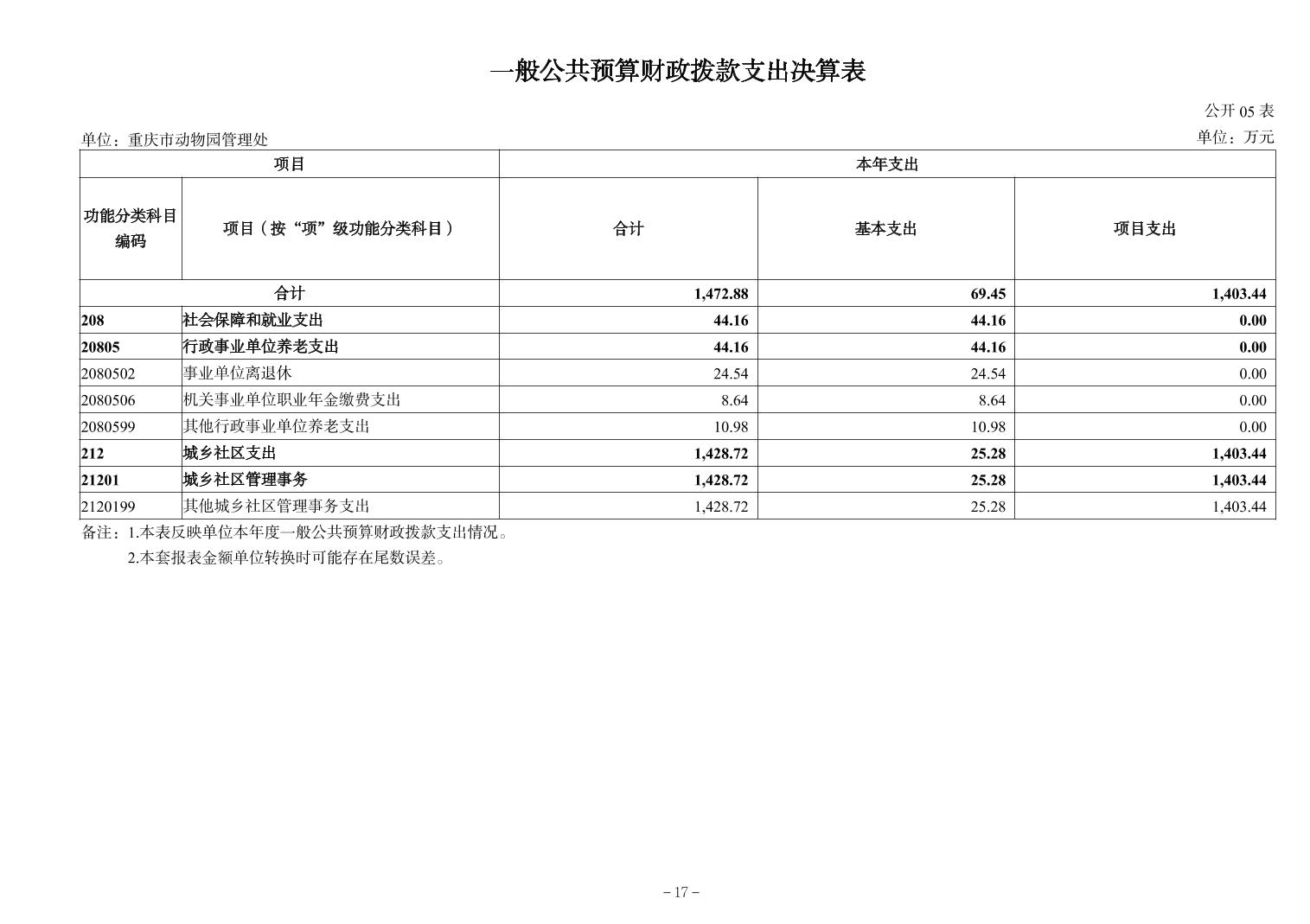 一般公共预算财政拨款支出决算表

公开 05 表

单位：重庆市动物园管理处

单位：万元

| 项目 | | 本年支出 | | |
|---|---|---|---|---|
| 功能分类科目编码 | 项目（按“项”级功能分类科目） | 合计 | 基本支出 | 项目支出 |
| 合计 | | 1,472.88 | 69.45 | 1,403.44 |
| 208 | 社会保障和就业支出 | 44.16 | 44.16 | 0.00 |
| 20805 | 行政事业单位养老支出 | 44.16 | 44.16 | 0.00 |
| 2080502 | 事业单位离退休 | 24.54 | 24.54 | 0.00 |
| 2080506 | 机关事业单位职业年金缴费支出 | 8.64 | 8.64 | 0.00 |
| 2080599 | 其他行政事业单位养老支出 | 10.98 | 10.98 | 0.00 |
| 212 | 城乡社区支出 | 1,428.72 | 25.28 | 1,403.44 |
| 21201 | 城乡社区管理事务 | 1,428.72 | 25.28 | 1,403.44 |
| 2120199 | 其他城乡社区管理事务支出 | 1,428.72 | 25.28 | 1,403.44 |

备注：1.本表反映单位本年度一般公共预算财政拨款支出情况。

2.本套报表金额单位转换时可能存在尾数误差。

－17－